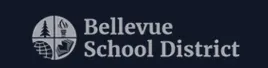 Bellevue
School District